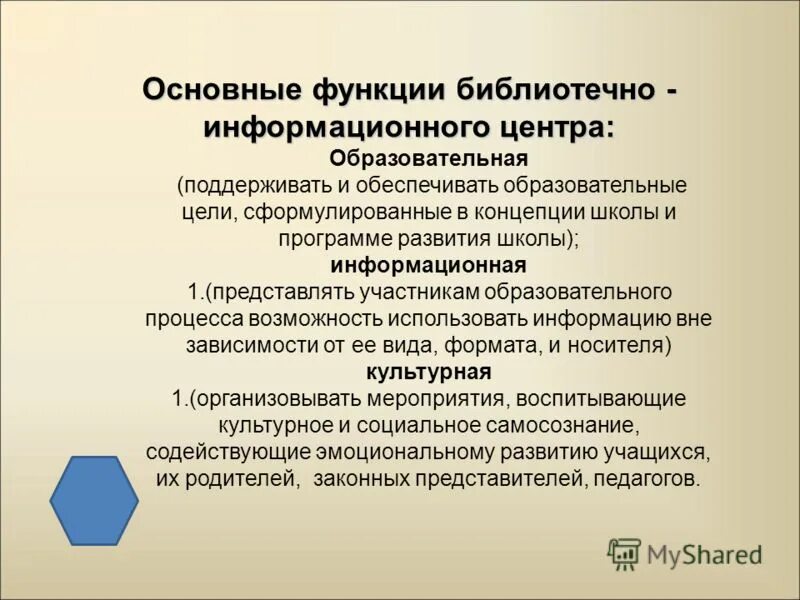 Основные функции библиотечно - информационного центра:

Образовательная

(поддерживать и обеспечивать образовательные цели, сформулированные в концепции школы и программе развития школы);

информационная

1.(представлять участникам образовательного процесса возможность использовать информацию вне зависимости от ее вида, формата, и носителя)

культурная

1.(организовывать мероприятия, воспитывающие культурное и социальное самосознание, содействующие эмоциональному развитию учащихся, их родителей, законных представителей, педагогов.

MyShared